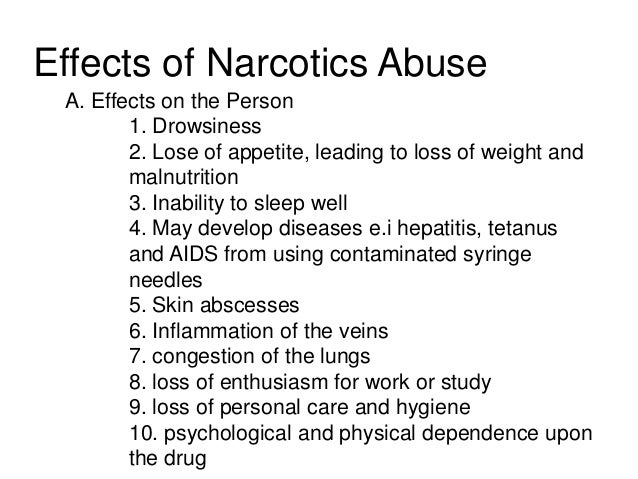 Effects of Narcotics Abuse

A. Effects on the Person

1. Drowsiness

2. Lose of appetite, leading to loss of weight and malnutrition

3. Inability to sleep well

4. May develop diseases e.i hepatitis, tetanus and AIDS from using contaminated syringe needles

5. Skin abscesses

6. Inflammation of the veins

7. congestion of the lungs

8. loss of enthusiasm for work or study

9. loss of personal care and hygiene

10. psychological and physical dependence upon the drug